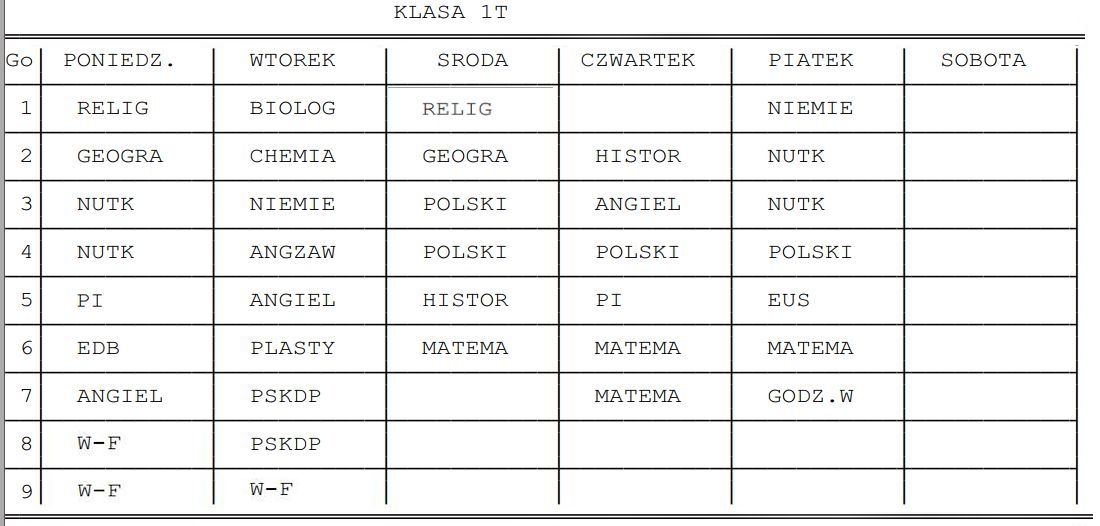 KLASA 1T

| Go | PONIEDZ. | WTOREK | SRODA | CZWARTEK | PIATEK | SOBOTA |
|---|---|---|---|---|---|---|
| 1 | RELIG | BIOLOG | RELIG | | NIEMIE | |
| 2 | GEOGRA | CHEMIA | GEOGRA | HISTOR | NUTK | |
| 3 | NUTK | NIEMIE | POLSKI | ANGIEL | NUTK | |
| 4 | NUTK | ANGZAW | POLSKI | POLSKI | POLSKI | |
| 5 | PI | ANGIEL | HISTOR | PI | EUS | |
| 6 | EDB | PLASTY | MATEMA | MATEMA | MATEMA | |
| 7 | ANGIEL | PSKDP | | MATEMA | GODZ.W | |
| 8 | W-F | PSKDP | | | | |
| 9 | W-F | W-F | | | | |